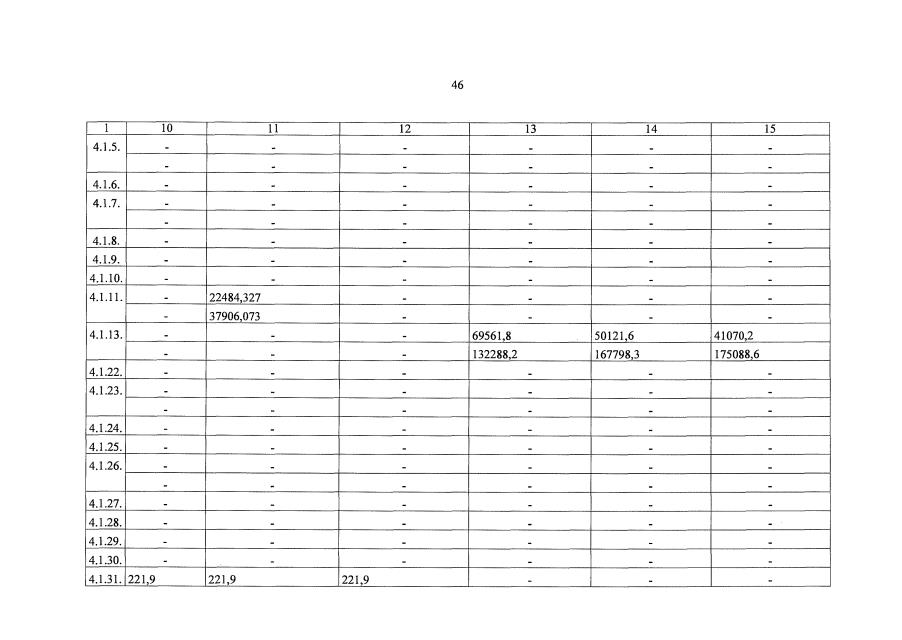 46

| 1 | 10 | 11 | 12 | 13 | 14 | 15 |
|---|---|---|---|---|---|---|
| 4.1.5. | - | - | - | - | - | - |
| | - | - | - | - | - | - |
| 4.1.6. | - | - | - | - | - | - |
| 4.1.7. | - | - | - | - | - | - |
| | - | - | - | - | - | - |
| 4.1.8. | - | - | - | - | - | - |
| 4.1.9. | - | - | - | - | - | - |
| 4.1.10. | - | - | - | - | - | - |
| 4.1.11. | - | 22484,327 | - | - | - | - |
| | - | 37906,073 | - | - | - | - |
| 4.1.13. | - | - | - | 69561,8 | 50121,6 | 41070,2 |
| | - | - | - | 132288,2 | 167798,3 | 175088,6 |
| 4.1.22. | - | - | - | - | - | - |
| 4.1.23. | - | - | - | - | - | - |
| | - | - | - | - | - | - |
| 4.1.24. | - | - | - | - | - | - |
| 4.1.25. | - | - | - | - | - | - |
| 4.1.26. | - | - | - | - | - | - |
| | - | - | - | - | - | - |
| 4.1.27. | - | - | - | - | - | - |
| 4.1.28. | - | - | - | - | - | - |
| 4.1.29. | - | - | - | - | - | - |
| 4.1.30. | - | - | - | - | - | - |
| 4.1.31. | 221,9 | 221,9 | 221,9 | - | - | - |